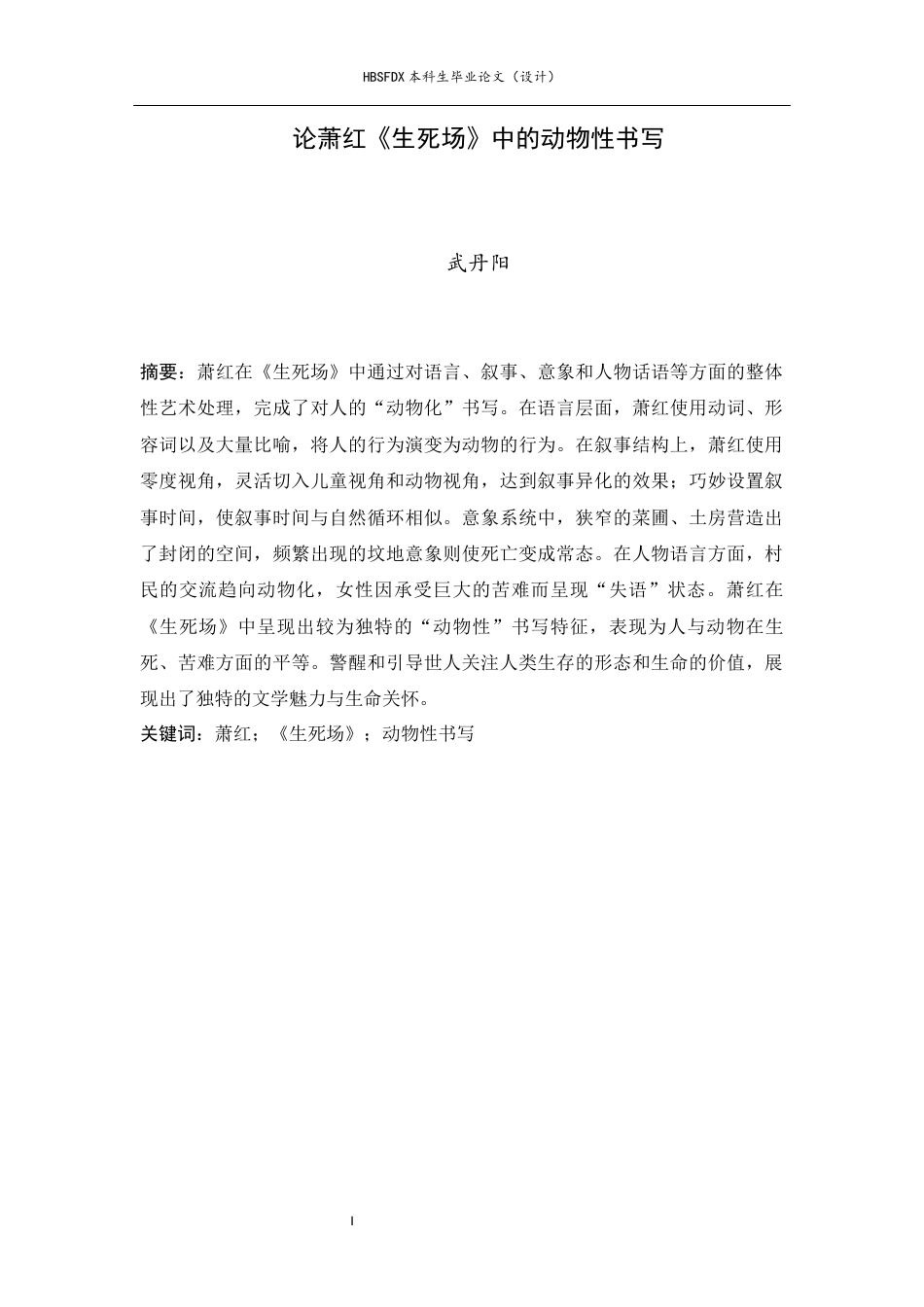 HBSFDX 本科生毕业论文（设计）

论萧红《生死场》中的动物性书写

武丹阳

摘要：萧红在《生死场》中通过对语言、叙事、意象和人物话语等方面的整体性艺术处理，完成了对人的“动物化”书写。在语言层面，萧红使用动词、形容词以及大量比喻，将人的行为演变为动物的行为。在叙事结构上，萧红使用零度视角，灵活切入儿童视角和动物视角，达到叙事异化的效果；巧妙设置叙事时间，使叙事时间与自然循环相似。意象系统中，狭窄的菜圃、土房营造出了封闭的空间，频繁出现的坟地意象则使死亡变成常态。在人物语言方面，村民的交流趋向动物化，女性因承受巨大的苦难而呈现“失语”状态。萧红在《生死场》中呈现出较为独特的“动物性”书写特征，表现为人与动物在生死、苦难方面的平等。警醒和引导世人关注人类生存的形态和生命的价值，展现出了独特的文学魅力与生命关怀。
关键词：萧红；《生死场》；动物性书写

I